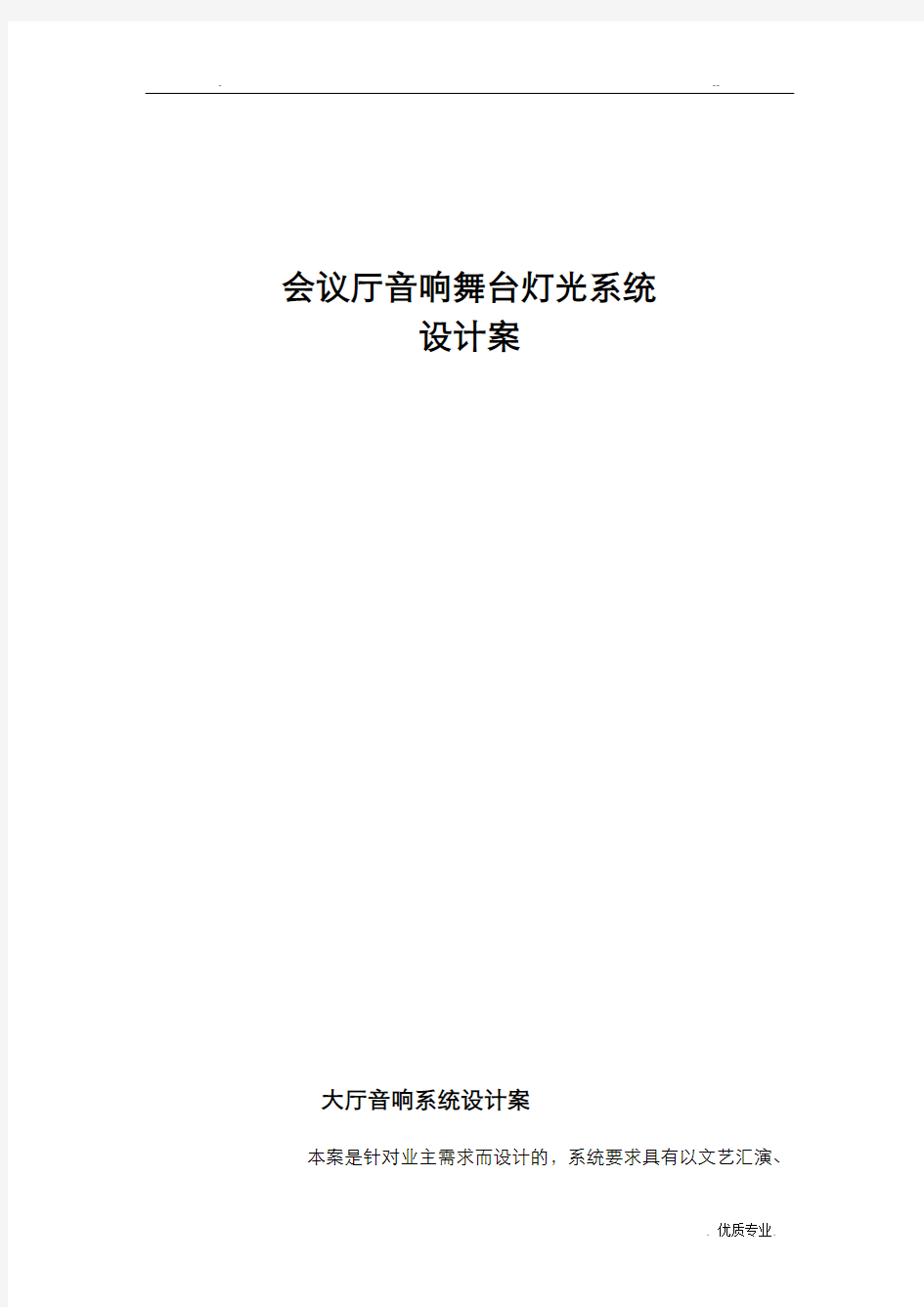 - --

会议厅音响舞台灯光系统
设计案

大厅音响系统设计案

本案是针对业主需求而设计的，系统要求具有以文艺汇演、

. 优质专业.